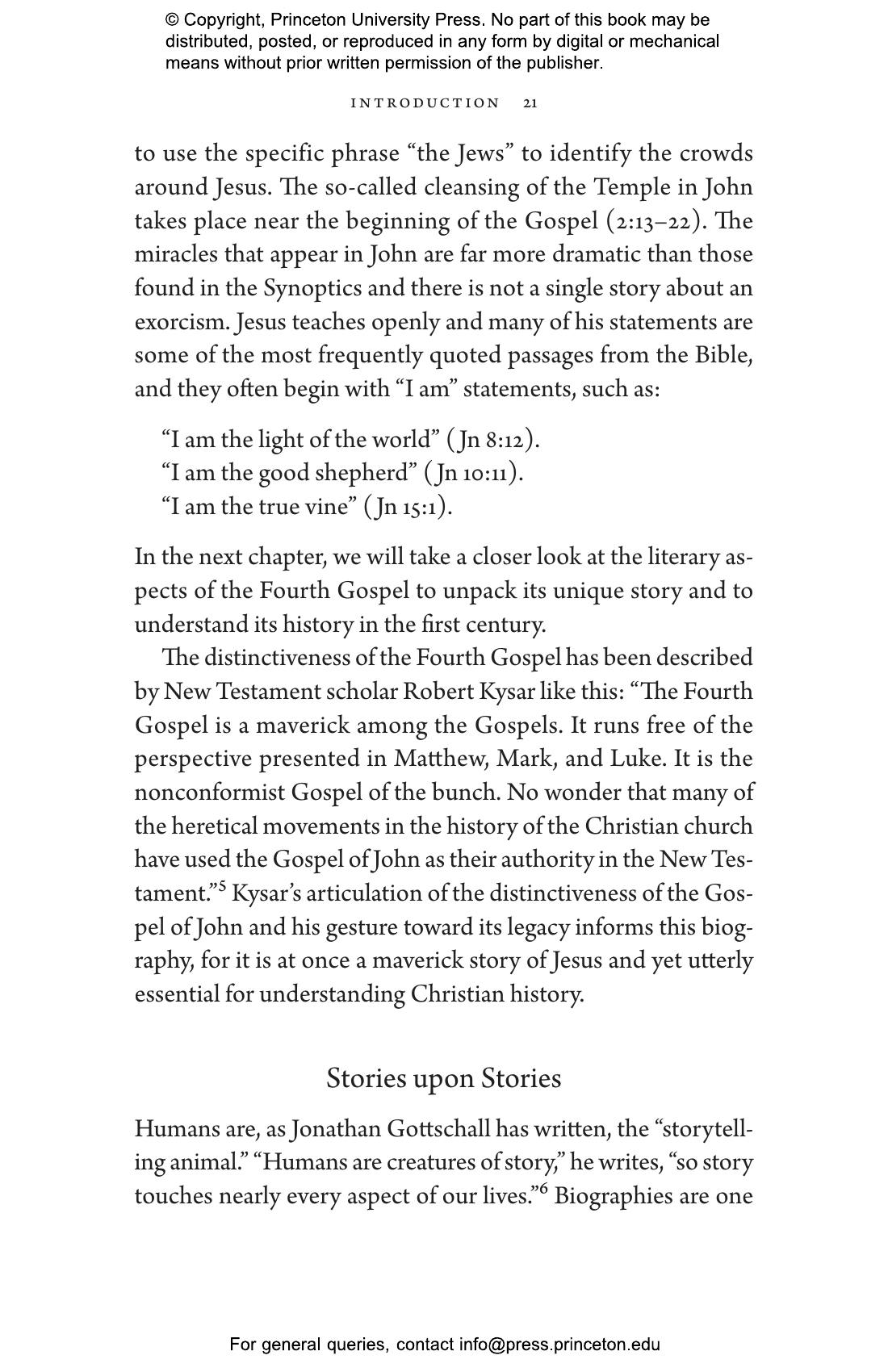 © Copyright, Princeton University Press. No part of this book may be distributed, posted, or reproduced in any form by digital or mechanical means without prior written permission of the publisher.

INTRODUCTION 21

to use the specific phrase “the Jews” to identify the crowds around Jesus. The so-called cleansing of the Temple in John takes place near the beginning of the Gospel (2:13–22). The miracles that appear in John are far more dramatic than those found in the Synoptics and there is not a single story about an exorcism. Jesus teaches openly and many of his statements are some of the most frequently quoted passages from the Bible, and they often begin with “I am” statements, such as:

“I am the light of the world” (Jn 8:12).
“I am the good shepherd” (Jn 10:11).
“I am the true vine” (Jn 15:1).

In the next chapter, we will take a closer look at the literary aspects of the Fourth Gospel to unpack its unique story and to understand its history in the first century.

The distinctiveness of the Fourth Gospel has been described by New Testament scholar Robert Kysar like this: “The Fourth Gospel is a maverick among the Gospels. It runs free of the perspective presented in Matthew, Mark, and Luke. It is the nonconformist Gospel of the bunch. No wonder that many of the heretical movements in the history of the Christian church have used the Gospel of John as their authority in the New Testament.”$^5$ Kysar’s articulation of the distinctiveness of the Gospel of John and his gesture toward its legacy informs this biography, for it is at once a maverick story of Jesus and yet utterly essential for understanding Christian history.

Stories upon Stories

Humans are, as Jonathan Gottschall has written, the “storytelling animal.” “Humans are creatures of story,” he writes, “so story touches nearly every aspect of our lives.”$^6$ Biographies are one

For general queries, contact info@press.princeton.edu